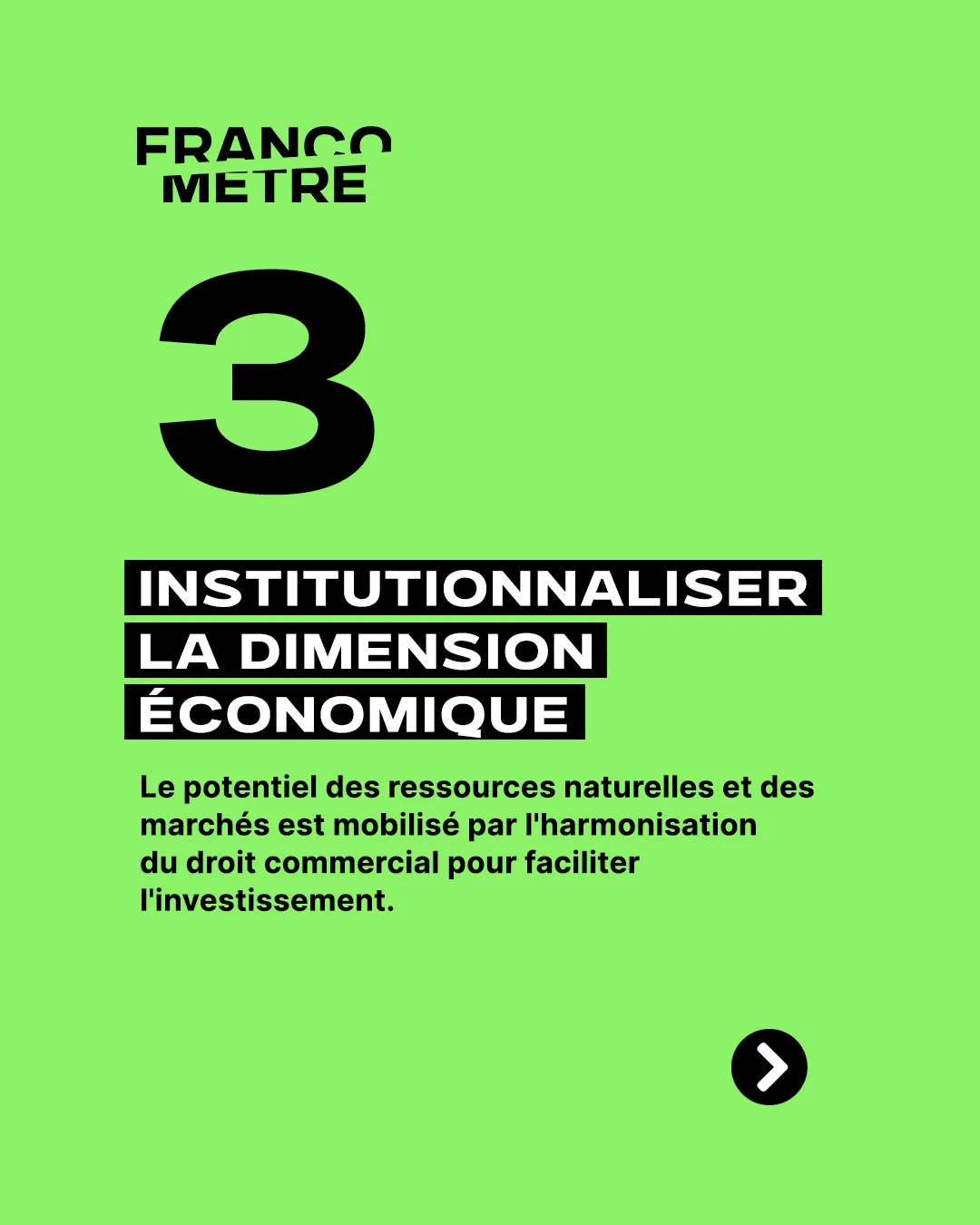 FRANCO
METRE

3

INSTITUTIONNALISER
LA DIMENSION
ÉCONOMIQUE

Le potentiel des ressources naturelles et des marchés est mobilisé par l'harmonisation du droit commercial pour faciliter l'investissement.